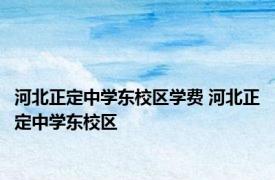 河北正定中学东校区学费 河北正定中学东校区